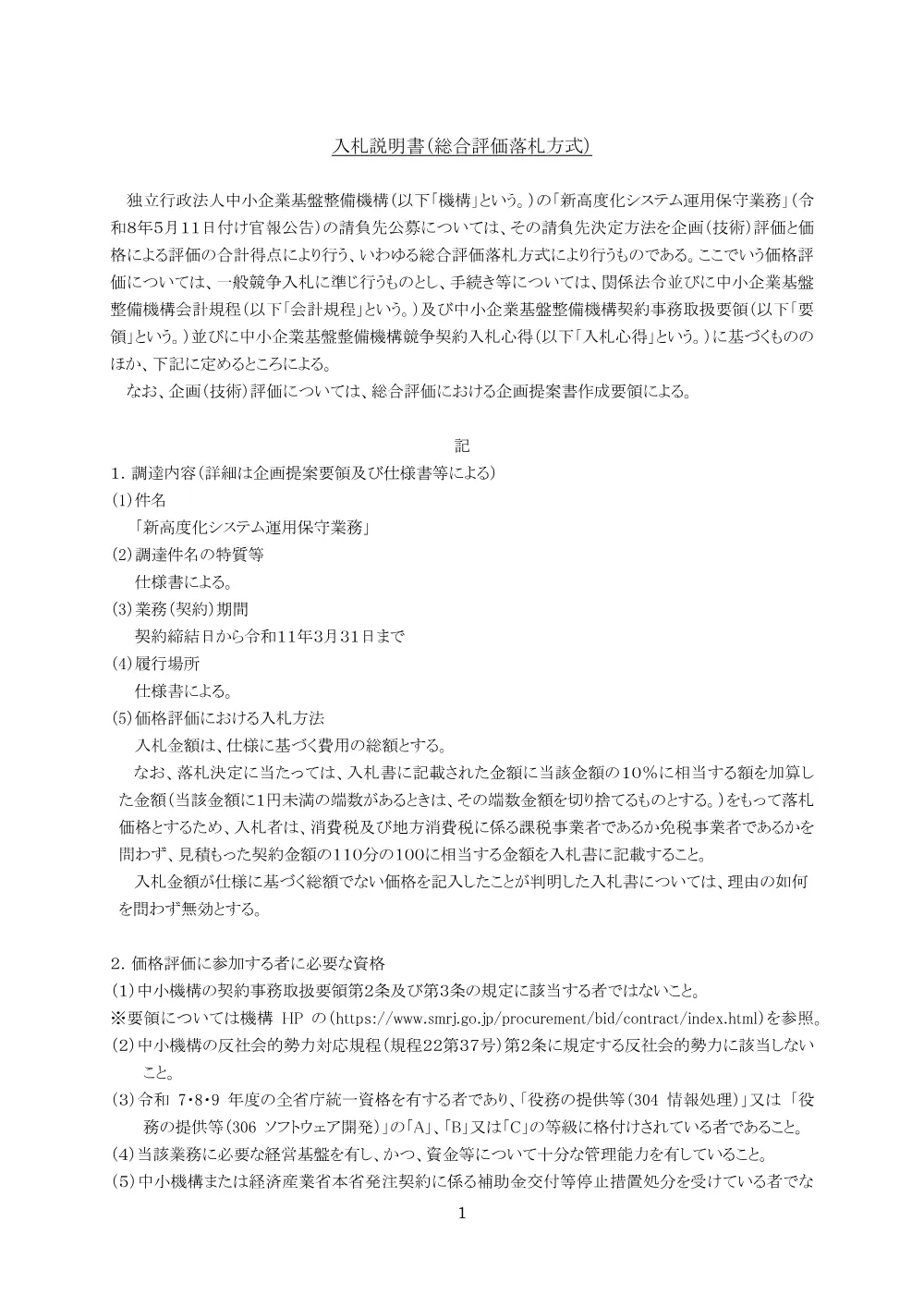 入札説明書(総合評価落札方式)

独立行政法人中小企業基盤整備機構(以下「機構」という。)の「新高度化システム運用保守業務」(令和8年5月11日付け官報公告)の請負先公募については、その請負先決定方法を企画(技術)評価と価格による評価の合計得点により行う、いわゆる総合評価落札方式により行うものである。ここでいう価格評価については、一般競争入札に準じ行うものとし、手続き等については、関係法令並びに中小企業基盤整備機構会計規程(以下「会計規程」という。)及び中小企業基盤整備機構契約事務取扱要領(以下「要領」という。)並びに中小企業基盤整備機構競争契約入札心得(以下「入札心得」という。)に基づくもののほか、下記に定めるところによる。

なお、企画(技術)評価については、総合評価における企画提案書作成要領による。

記

1. 調達内容(詳細は企画提案要領及び仕様書等による)

(1)件名

「新高度化システム運用保守業務」

(2)調達件名の特質等

仕様書による。

(3)業務(契約)期間

契約締結日から令和11年3月31日まで

(4)履行場所

仕様書による。

(5)価格評価における入札方法

入札金額は、仕様に基づく費用の総額とする。

なお、落札決定に当たっては、入札書に記載された金額に当該金額の10%に相当する額を加算した金額(当該金額に1円未満の端数があるときは、その端数金額を切り捨てるものとする。)をもって落札価格とするため、入札者は、消費税及び地方消費税に係る課税事業者であるか免税事業者であるかを問わず、見積もった契約金額の110分の100に相当する金額を入札書に記載すること。

入札金額が仕様に基づく総額でない価格を記入したことが判明した入札書については、理由の如何を問わず無効とする。

2. 価格評価に参加する者に必要な資格

(1)中小機構の契約事務取扱要領第2条及び第3条の規定に該当する者ではないこと。

※要領については機構 HP の(https://www.smrj.go.jp/procurement/bid/contract/index.html)を参照。

(2)中小機構の反社会的勢力対応規程(規程22第37号)第2条に規定する反社会的勢力に該当しないこと。

(3)令和 7・8・9 年度の全省庁統一資格を有する者であり、「役務の提供等(304 情報処理)」又は「役務の提供等(306 ソフトウェア開発)」の「A」、「B」又は「C」の等級に格付けされている者であること。

(4)当該業務に必要な経営基盤を有し、かつ、資金等について十分な管理能力を有していること。

(5)中小機構または経済産業省本省発注契約に係る補助金交付等停止措置処分を受けている者でな

1